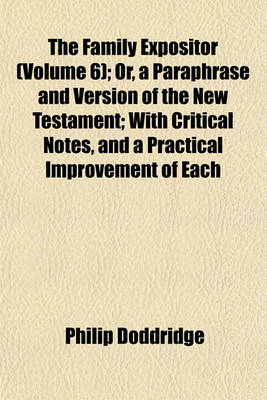 The Family Expositor (Volume 6); Or, a Paraphrase and Version of the New Testament; With Critical Notes, and a Practical Improvement of Each

Philip Doddridge